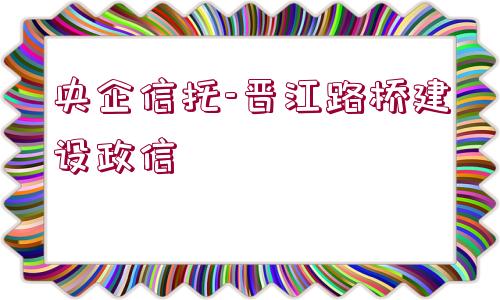 央企信托-晋江路桥建设政信